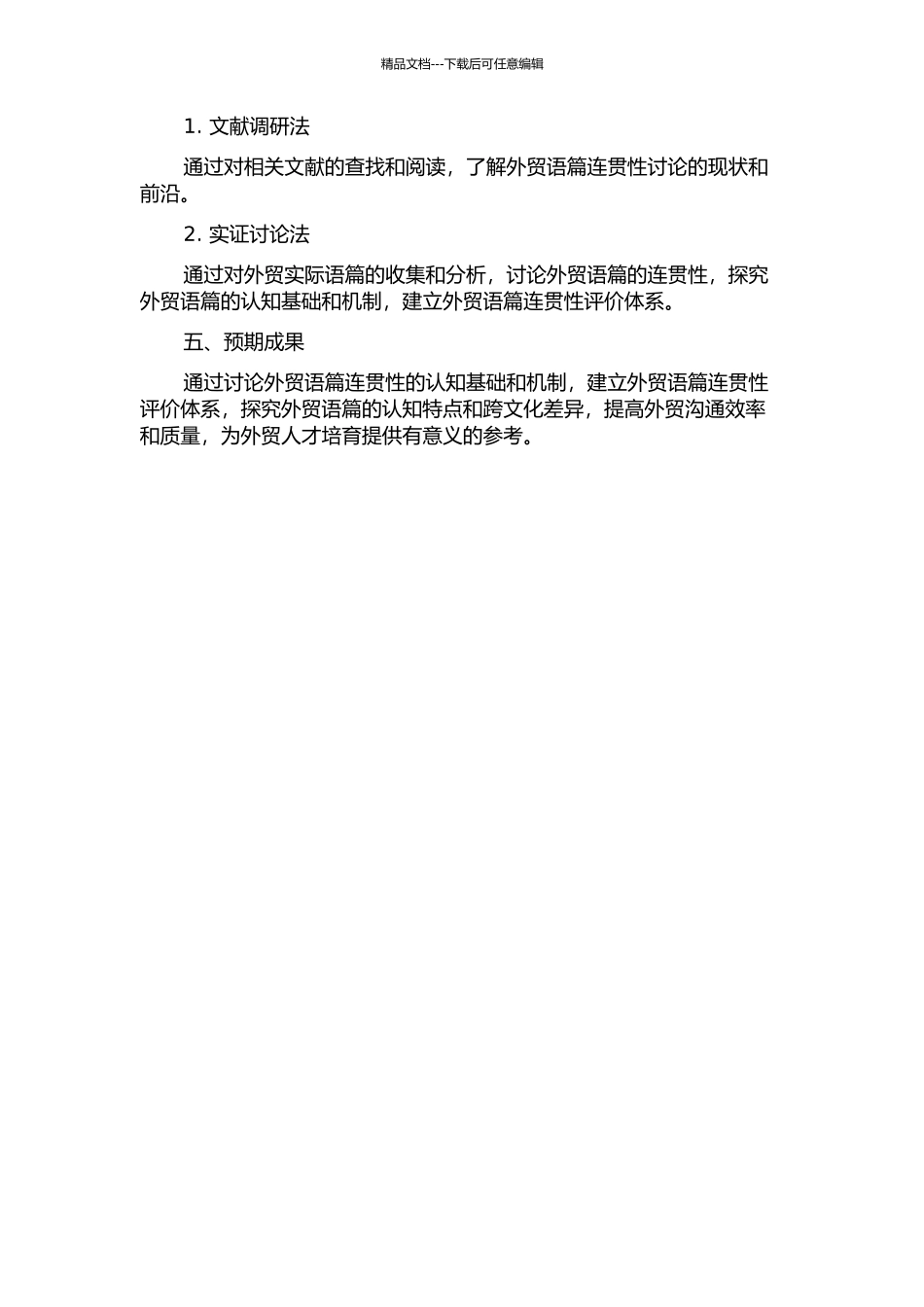 精品文档---下载后可任意编辑

1. 文献调研法

通过对相关文献的查找和阅读，了解外贸语篇连贯性讨论的现状和前沿。

2. 实证讨论法

通过对外贸实际语篇的收集和分析，讨论外贸语篇的连贯性，探究外贸语篇的认知基础和机制，建立外贸语篇连贯性评价体系。

五、预期成果

通过讨论外贸语篇连贯性的认知基础和机制，建立外贸语篇连贯性评价体系，探究外贸语篇的认知特点和跨文化差异，提高外贸沟通效率和质量，为外贸人才培育提供有意义的参考。